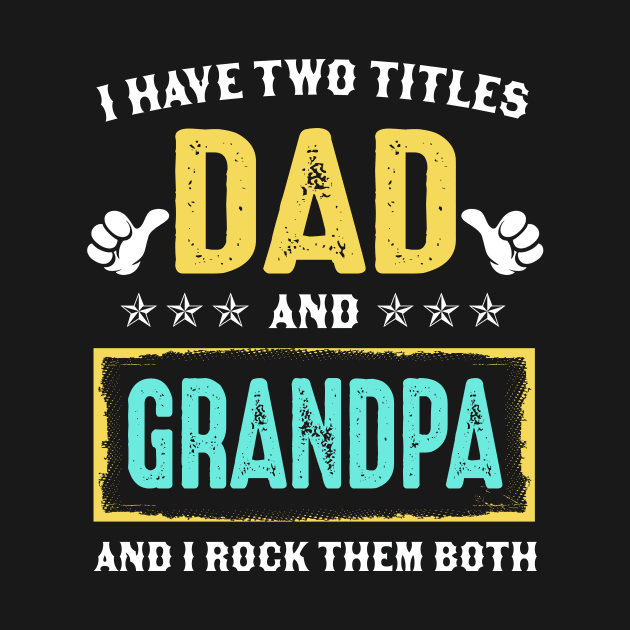 I HAVE TWO TITLES
DAD
AND
GRANDPA
AND I ROCK THEM BOTH